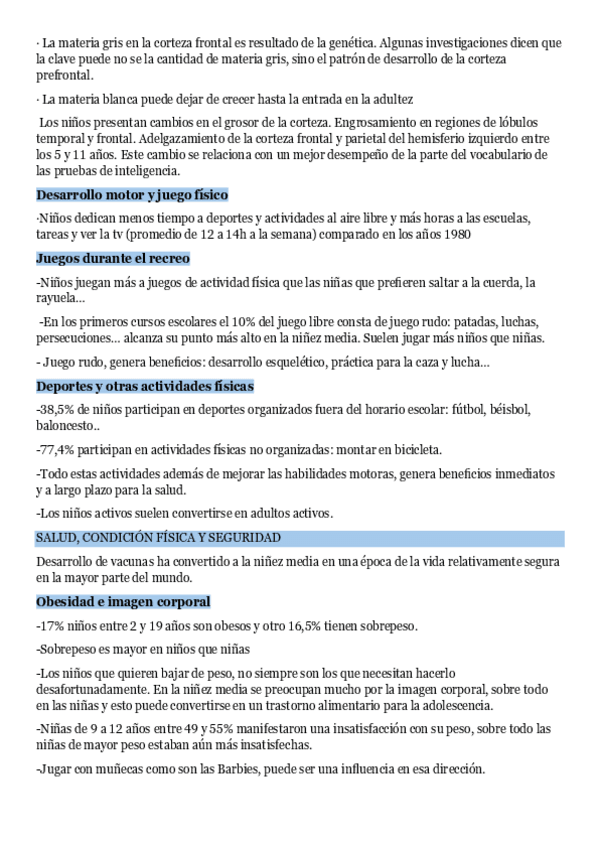 · La materia gris en la corteza frontal es resultado de la genética. Algunas investigaciones dicen que la clave puede no se la cantidad de materia gris, sino el patrón de desarrollo de la corteza prefrontal.

· La materia blanca puede dejar de crecer hasta la entrada en la adultez

Los niños presentan cambios en el grosor de la corteza. Engrosamiento en regiones de lóbulos temporal y frontal. Adelgazamiento de la corteza frontal y parietal del hemisferio izquierdo entre los 5 y 11 años. Este cambio se relaciona con un mejor desempeño de la parte del vocabulario de las pruebas de inteligencia.

Desarrollo motor y juego físico

·Niños dedican menos tiempo a deportes y actividades al aire libre y más horas a las escuelas, tareas y ver la tv (promedio de 12 a 14h a la semana) comparado en los años 1980

Juegos durante el recreo

-Niños juegan más a juegos de actividad física que las niñas que prefieren saltar a la cuerda, la rayuela...

-En los primeros cursos escolares el 10% del juego libre consta de juego rudo: patadas, luchas, persecuciones... alcanza su punto más alto en la niñez media. Suelen jugar más niños que niñas.

- Juego rudo, genera beneficios: desarrollo esquelético, práctica para la caza y lucha...

Deportes y otras actividades físicas

-38,5% de niños participan en deportes organizados fuera del horario escolar: fútbol, béisbol, baloncesto..

-77,4% participan en actividades físicas no organizadas: montar en bicicleta.

-Todo estas actividades además de mejorar las habilidades motoras, genera beneficios inmediatos y a largo plazo para la salud.

-Los niños activos suelen convertirse en adultos activos.

SALUD, CONDICIÓN FÍSICA Y SEGURIDAD

Desarrollo de vacunas ha convertido a la niñez media en una época de la vida relativamente segura en la mayor parte del mundo.

Obesidad e imagen corporal

-17% niños entre 2 y 19 años son obesos y otro 16,5% tienen sobrepeso.

-Sobrepeso es mayor en niños que niñas

-Los niños que quieren bajar de peso, no siempre son los que necesitan hacerlo desafortunadamente. En la niñez media se preocupan mucho por la imagen corporal, sobre todo en las niñas y esto puede convertirse en un trastorno alimentario para la adolescencia.

-Niñas de 9 a 12 años entre 49 y 55% manifestaron una insatisfacción con su peso, sobre todo las niñas de mayor peso estaban aún más insatisfechas.

-Jugar con muñecas como son las Barbies, puede ser una influencia en esa dirección.